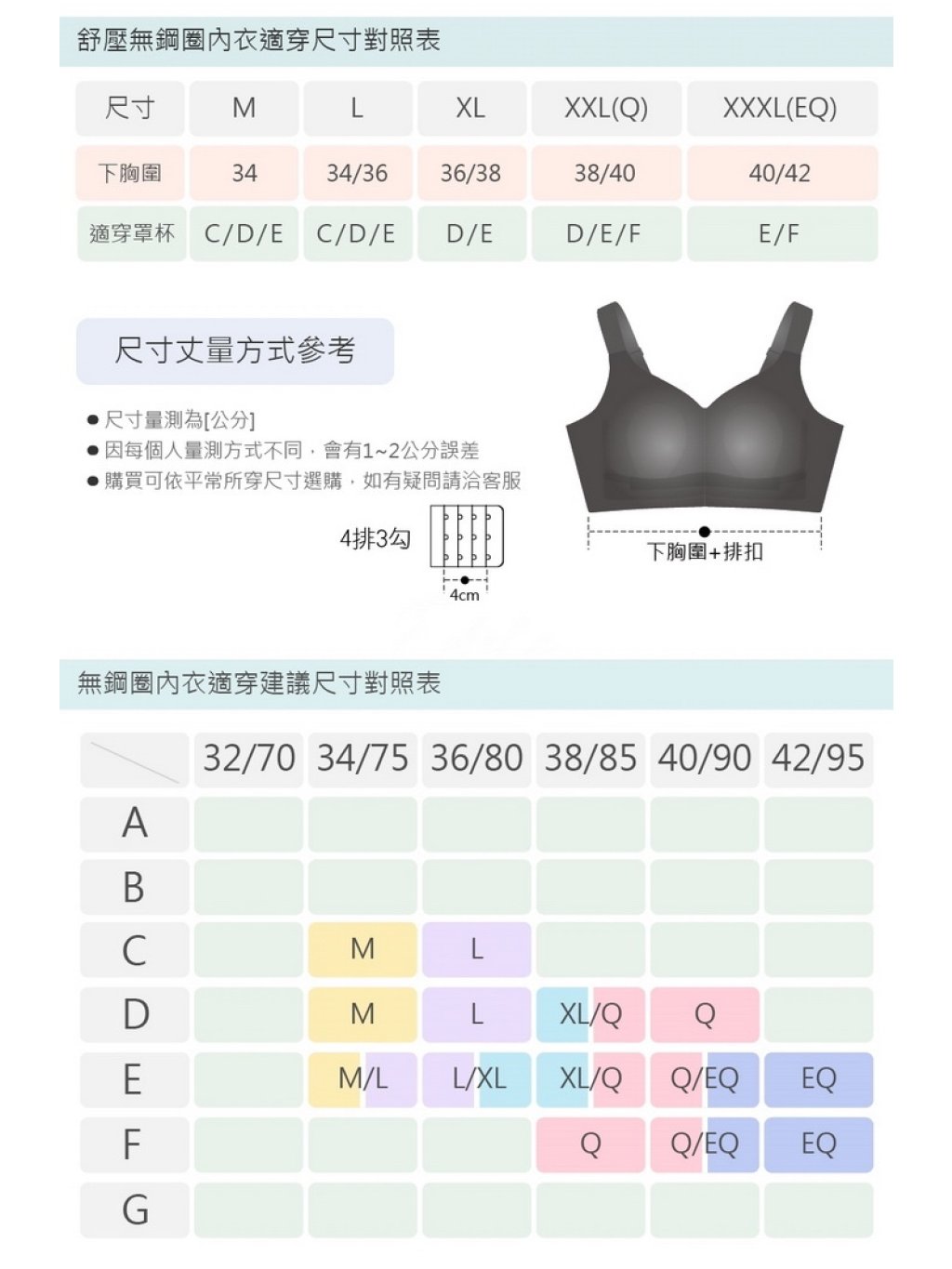 舒壓無鋼圈內衣適穿尺寸對照表

| 尺寸 | M | L | XL | XXL(Q) | XXXL(EQ) |
|---|---|---|---|---|---|
| 下胸圍 | 34 | 34/36 | 36/38 | 38/40 | 40/42 |
| 適穿罩杯 | C/D/E | C/D/E | D/E | D/E/F | E/F |

尺寸丈量方式參考

● 尺寸量測為[公分]
● 因每個人量測方式不同，會有1~2公分誤差
● 購買可依平常所穿尺寸選購，如有疑問請洽客服

4排3勾

4cm

下胸圍+排扣

無鋼圈內衣適穿建議尺寸對照表

| | 32/70 | 34/75 | 36/80 | 38/85 | 40/90 | 42/95 |
|---|---|---|---|---|---|---|
| A | | | | | | |
| B | | | | | | |
| C | | M | L | | | |
| D | | M | L | XL/Q | Q | |
| E | | M/L | L/XL | XL/Q | Q/EQ | EQ |
| F | | | | Q | Q/EQ | EQ |
| G | | | | | | |